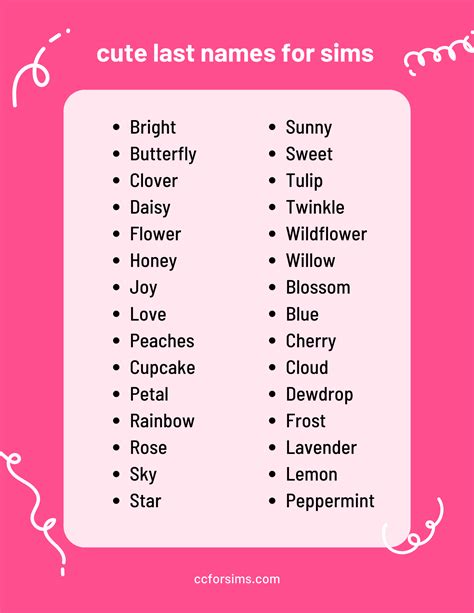 cute last names for sims

- Bright
- Butterfly
- Clover
- Daisy
- Flower
- Honey
- Joy
- Love
- Peaches
- Cupcake
- Petal
- Rainbow
- Rose
- Sky
- Star

- Sunny
- Sweet
- Tulip
- Twinkle
- Wildflower
- Willow
- Blossom
- Blue
- Cherry
- Cloud
- Dewdrop
- Frost
- Lavender
- Lemon
- Peppermint

ccforsims.com